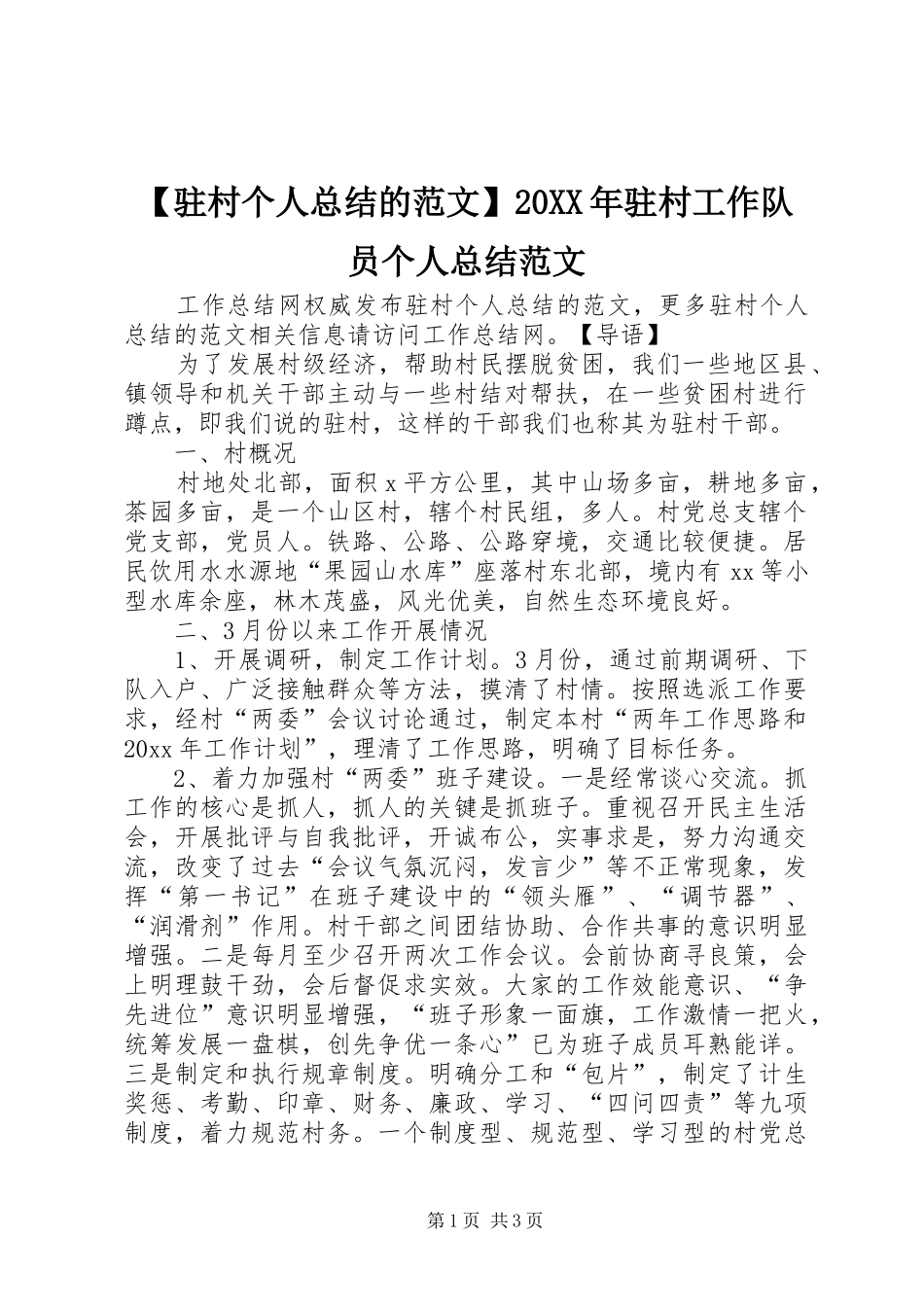 【驻村个人总结的范文】20XX年驻村工作队员个人总结范文

工作总结网权威发布驻村个人总结的范文，更多驻村个人总结的范文相关信息请访问工作总结网。【导语】

为了发展村级经济，帮助村民摆脱贫困，我们一些地区县、镇领导和机关干部主动与一些村结对帮扶，在一些贫困村进行蹲点，即我们说的驻村，这样的干部我们也称其为驻村干部。

一、村概况

村地处北部，面积x平方公里，其中山场多亩，耕地多亩，茶园多亩，是一个山区村，辖个村民组，多人。村党总支辖个党支部，党员人。铁路、公路、公路穿境，交通比较便捷。居民饮用水水源地“果园山水库”座落村东北部，境内有xx等小型水库余座，林木茂盛，风光优美，自然生态环境良好。

二、3月份以来工作开展情况

1、开展调研，制定工作计划。3月份，通过前期调研、下队入户、广泛接触群众等方法，摸清了村情。按照选派工作要求，经村“两委”会议讨论通过，制定本村“两年工作思路和20xx年工作计划”，理清了工作思路，明确了目标任务。

2、着力加强村“两委”班子建设。一是经常谈心交流。抓工作的核心是抓人，抓人的关键是抓班子。重视召开民主生活会，开展批评与自我批评，开诚布公，实事求是，努力沟通交流，改变了过去“会议气氛沉闷，发言少”等不正常现象，发挥“第一书记”在班子建设中的“领头雁”、“调节器”、“润滑剂”作用。村干部之间团结协助、合作共事的意识明显增强。二是每月至少召开两次工作会议。会前协商寻良策，会上明理鼓干劲，会后督促求实效。大家的工作效能意识、“争先进位”意识明显增强，“班子形象一面旗，工作激情一把火，统筹发展一盘棋，创先争优一条心”已为班子成员耳熟能详。三是制定和执行规章制度。明确分工和“包片”，制定了计生奖惩、考勤、印章、财务、廉政、学习、“四问四责”等九项制度，着力规范村务。一个制度型、规范型、学习型的村党总

第1页 共3页